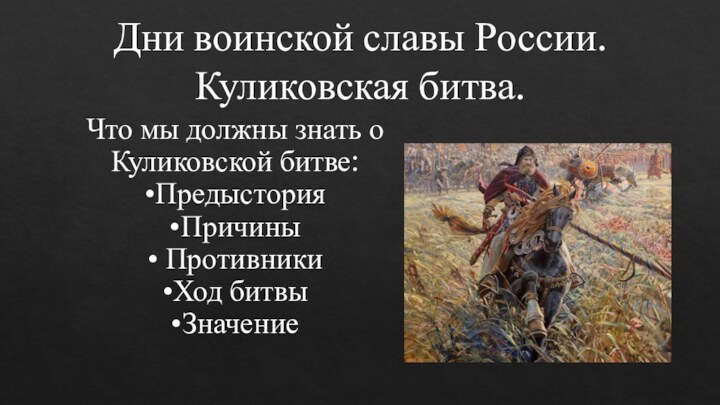 Дни воинской славы России. Куликовская битва.

Что мы должны знать о Куликовской битве:
•Предыстория
•Причины
• Противники
•Ход битвы
•Значение